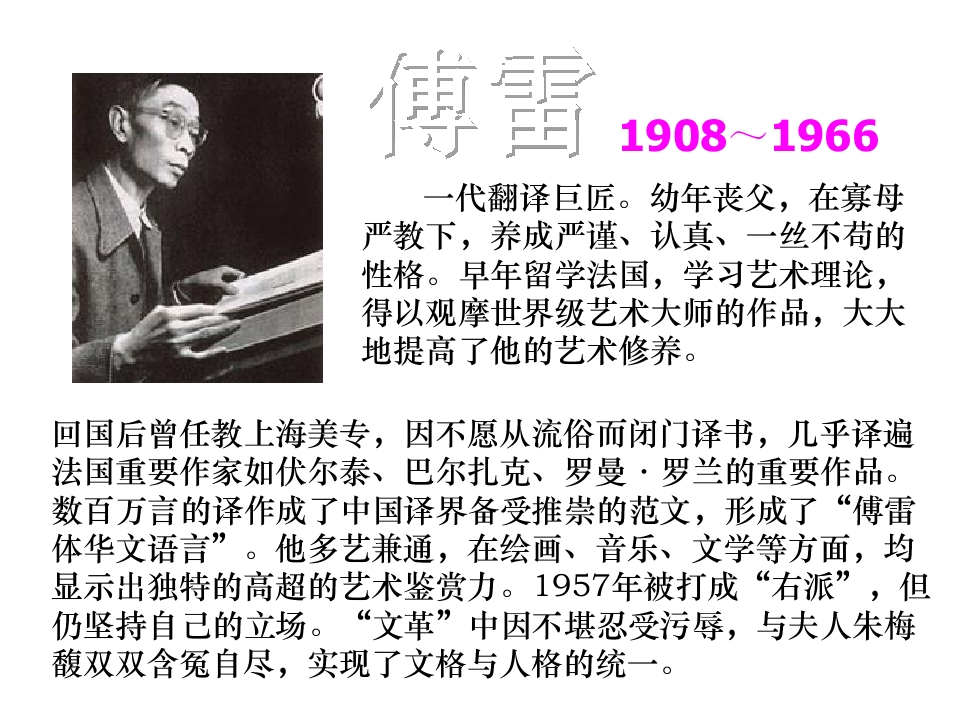 傅雷 1908～1966

一代翻译巨匠。幼年丧父，在寡母严教下，养成严谨、认真、一丝不苟的性格。早年留学法国，学习艺术理论，得以观摩世界级艺术大师的作品，大大地提高了他的艺术修养。

回国后曾任教上海美专，因不愿从流俗而闭门译书，几乎译遍法国重要作家如伏尔泰、巴尔扎克、罗曼·罗兰的重要作品。数百万言的译作成了中国译界备受推崇的范文，形成了“傅雷体华文语言”。他多艺兼通，在绘画、音乐、文学等方面，均显示出独特的高超的艺术鉴赏力。1957年被打成“右派”，但仍坚持自己的立场。“文革”中因不堪忍受污辱，与夫人朱梅馥双双含冤自尽，实现了文格与人格的统一。